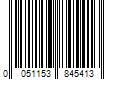 0 051153 845413